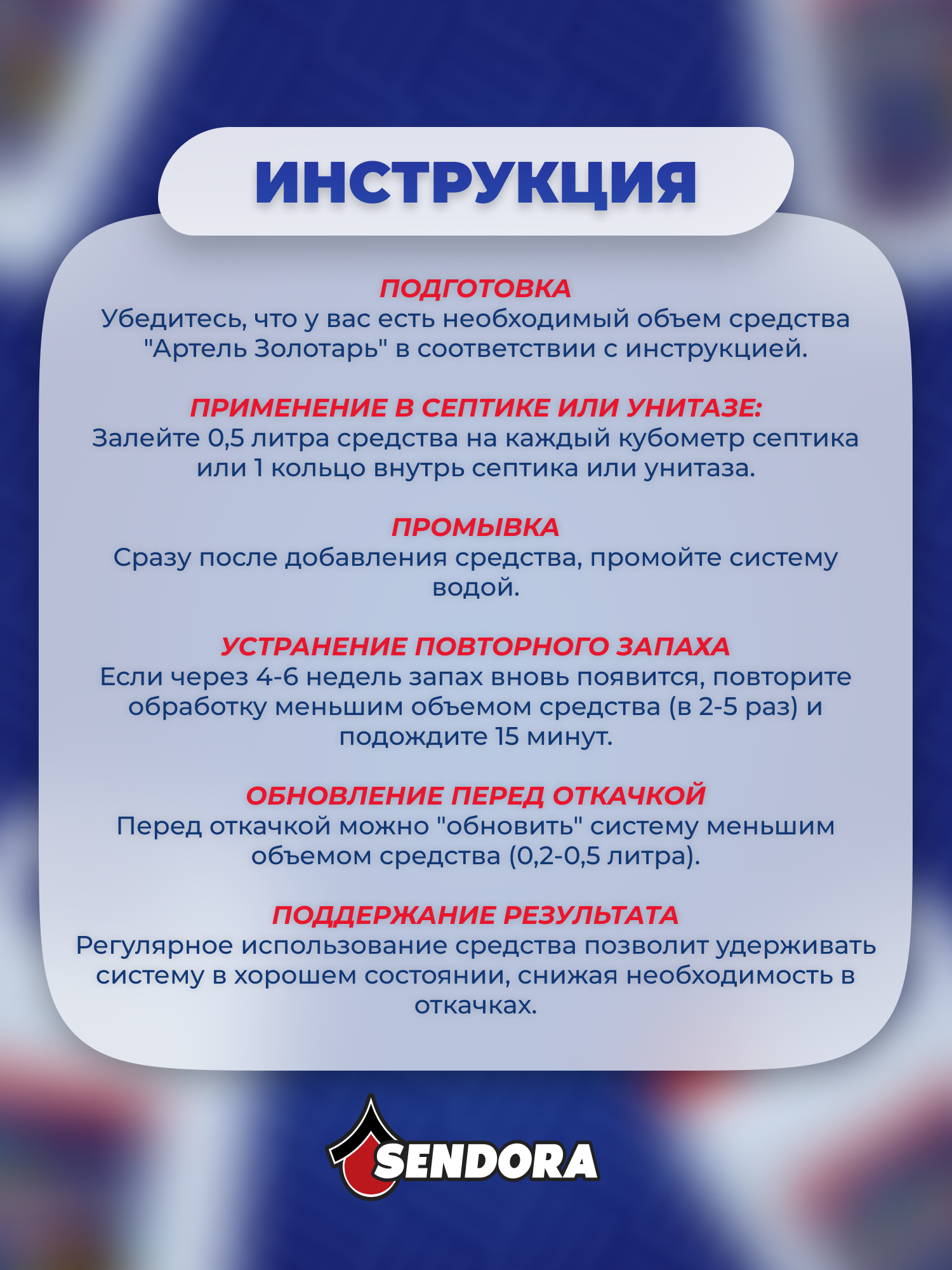 ИНСТРУКЦИЯ

ПОДГОТОВКА
Убедитесь, что у вас есть необходимый объем средства "Артель Золотарь" в соответствии с инструкцией.

ПРИМЕНЕНИЕ В СЕПТИКЕ ИЛИ УНИТАЗЕ:
Залейте 0,5 литра средства на каждый кубометр септика или 1 кольцо внутрь септика или унитаза.

ПРОМЫВКА
Сразу после добавления средства, промойте систему водой.

УСТРАНЕНИЕ ПОВТОРНОГО ЗАПАХА
Если через 4-6 недель запах вновь появится, повторите обработку меньшим объемом средства (в 2-5 раз) и подождите 15 минут.

ОБНОВЛЕНИЕ ПЕРЕД ОТКАЧКОЙ
Перед откачкой можно "обновить" систему меньшим объемом средства (0,2-0,5 литра).

ПОДДЕРЖАНИЕ РЕЗУЛЬТАТА
Регулярное использование средства позволит удерживать систему в хорошем состоянии, снижая необходимость в откачках.

SENDORA